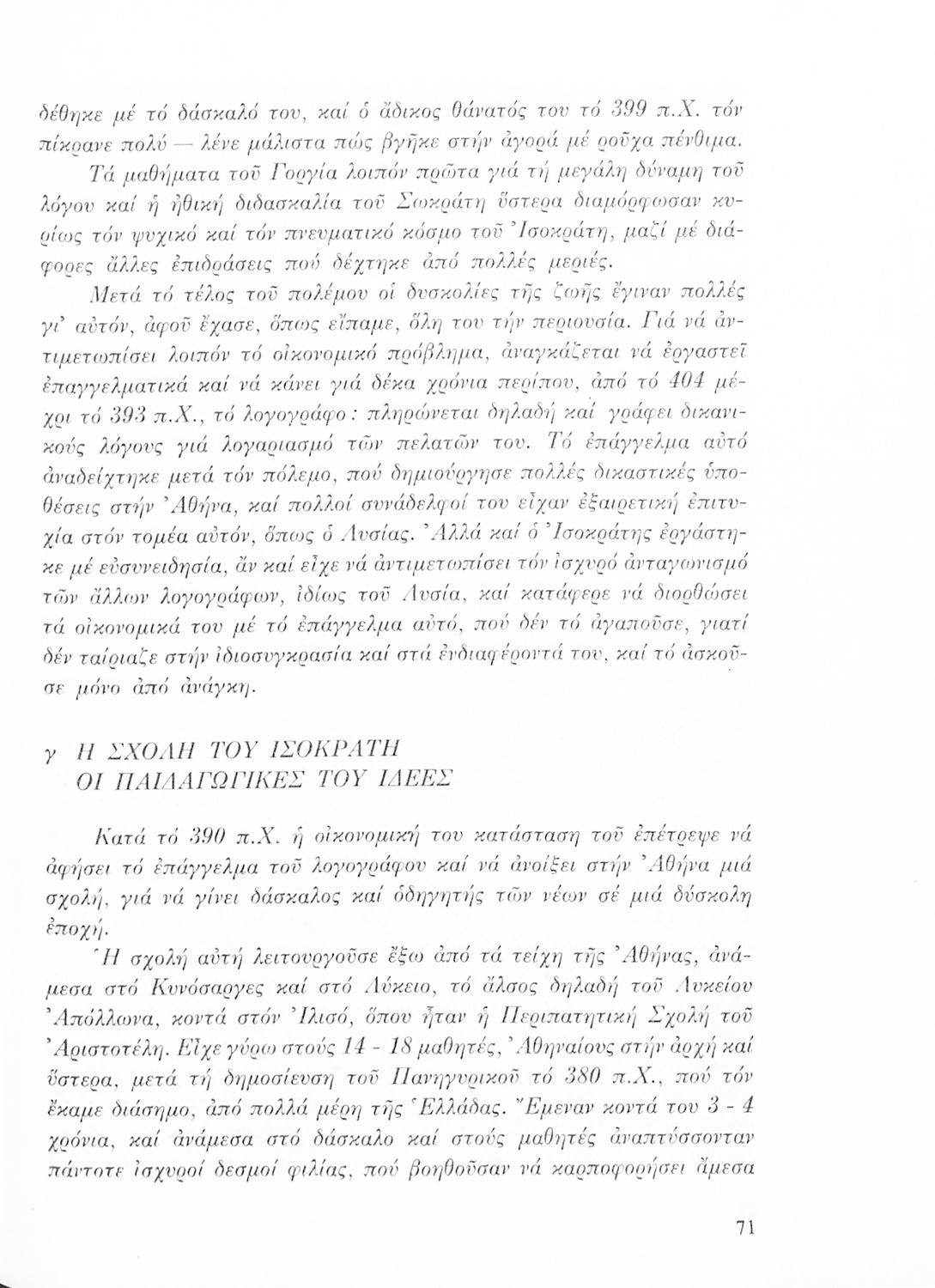 δέθηκε μέ τό δάσκαλό του, καί ὁ ἄδικος θάνατός του τό 399 π.Χ. τόν πίκρανε πολύ — λένε μάλιστα πώς βγῆκε στήν ἀγορά μέ ροῦχα πένθιμα.

Τά μαθήματα τοῦ Γοργία λοιπόν πρῶτα γιά τή μεγάλη δύναμη τοῦ λόγου καί ἡ ἠθική διδασκαλία τοῦ Σωκράτη ὕστερα διαμόρφωσαν κυρίως τόν ψυχικό καί τόν πνευματικό κόσμο τοῦ Ἰσοκράτη, μαζί μέ διάφορες ἄλλες ἐπιδράσεις πού δέχτηκε ἀπό πολλές μεριές.

Μετά τό τέλος τοῦ πολέμου οἱ δυσκολίες τῆς ζωῆς ἔγιναν πολλές γι' αὐτόν, ἀφοῦ ἔχασε, ὅπως εἴπαμε, ὅλη του τήν περιουσία. Γιά νά ἀντιμετωπίσει λοιπόν τό οἰκονομικό πρόβλημα, ἀναγκάζεται νά ἐργαστεῖ ἐπαγγελματικά καί νά κάνει γιά δέκα χρόνια περίπου, ἀπό τό 404 μέχρι τό 393 π.Χ., τό λογογράφο: πληρώνεται δηλαδή καί γράφει δικανικούς λόγους γιά λογαριασμό τῶν πελατῶν του. Τό ἐπάγγελμα αὐτό ἀναδείχτηκε μετά τόν πόλεμο, πού δημιούργησε πολλές δικαστικές ὑποθέσεις στήν Ἀθήνα, καί πολλοί συνάδελφοί του εἶχαν ἐξαιρετική ἐπιτυχία στόν τομέα αὐτόν, ὅπως ὁ Λυσίας. Ἀλλά καί ὁ Ἰσοκράτης ἐργάστηκε μέ εὐσυνειδησία, ἄν καί εἶχε νά ἀντιμετωπίσει τόν ἰσχυρό ἀνταγωνισμό τῶν ἄλλων λογογράφων, ἰδίως τοῦ Λυσία, καί κατάφερε νά διορθώσει τά οἰκονομικά του μέ τό ἐπάγγελμα αὐτό, πού δέν τό ἀγαποῦσε, γιατί δέν ταίριαζε στήν ἰδιοσυγκρασία καί στά ἐνδιαφέροντά του, καί τό ἀσκοῦσε μόνο ἀπό ἀνάγκη.

γ Η ΣΧΟΛΗ ΤΟΥ ΙΣΟΚΡΑΤΗ
ΟΙ ΠΑΙΔΑΓΩΓΙΚΕΣ ΤΟΥ ΙΔΕΕΣ

Κατά τό 390 π.Χ. ἡ οἰκονομική του κατάσταση τοῦ ἐπέτρεψε νά ἀφήσει τό ἐπάγγελμα τοῦ λογογράφου καί νά ἀνοίξει στήν Ἀθήνα μιά σχολή, γιά νά γίνει δάσκαλος καί ὁδηγητής τῶν νέων σέ μιά δύσκολη ἐποχή.

Ἡ σχολή αὐτή λειτουργοῦσε ἔξω ἀπό τά τείχη τῆς Ἀθήνας, ἀνάμεσα στό Κυνόσαργες καί στό Λύκειο, τό ἄλσος δηλαδή τοῦ Λυκείου Ἀπόλλωνα, κοντά στόν Ἰλισό, ὅπου ἦταν ἡ Περιπατητική Σχολή τοῦ Ἀριστοτέλη. Εἶχε γύρω στούς 14 - 18 μαθητές, Ἀθηναίους στήν ἀρχή καί ὕστερα, μετά τή δημοσίευση τοῦ Πανηγυρικοῦ τό 380 π.Χ., πού τόν ἔκαμε διάσημο, ἀπό πολλά μέρη τῆς Ἑλλάδας. Ἔμεναν κοντά του 3 - 4 χρόνια, καί ἀνάμεσα στό δάσκαλο καί στούς μαθητές ἀναπτύσσονταν πάντοτε ἰσχυροί δεσμοί φιλίας, πού βοηθοῦσαν νά καρποφορήσει ἄμεσα

71